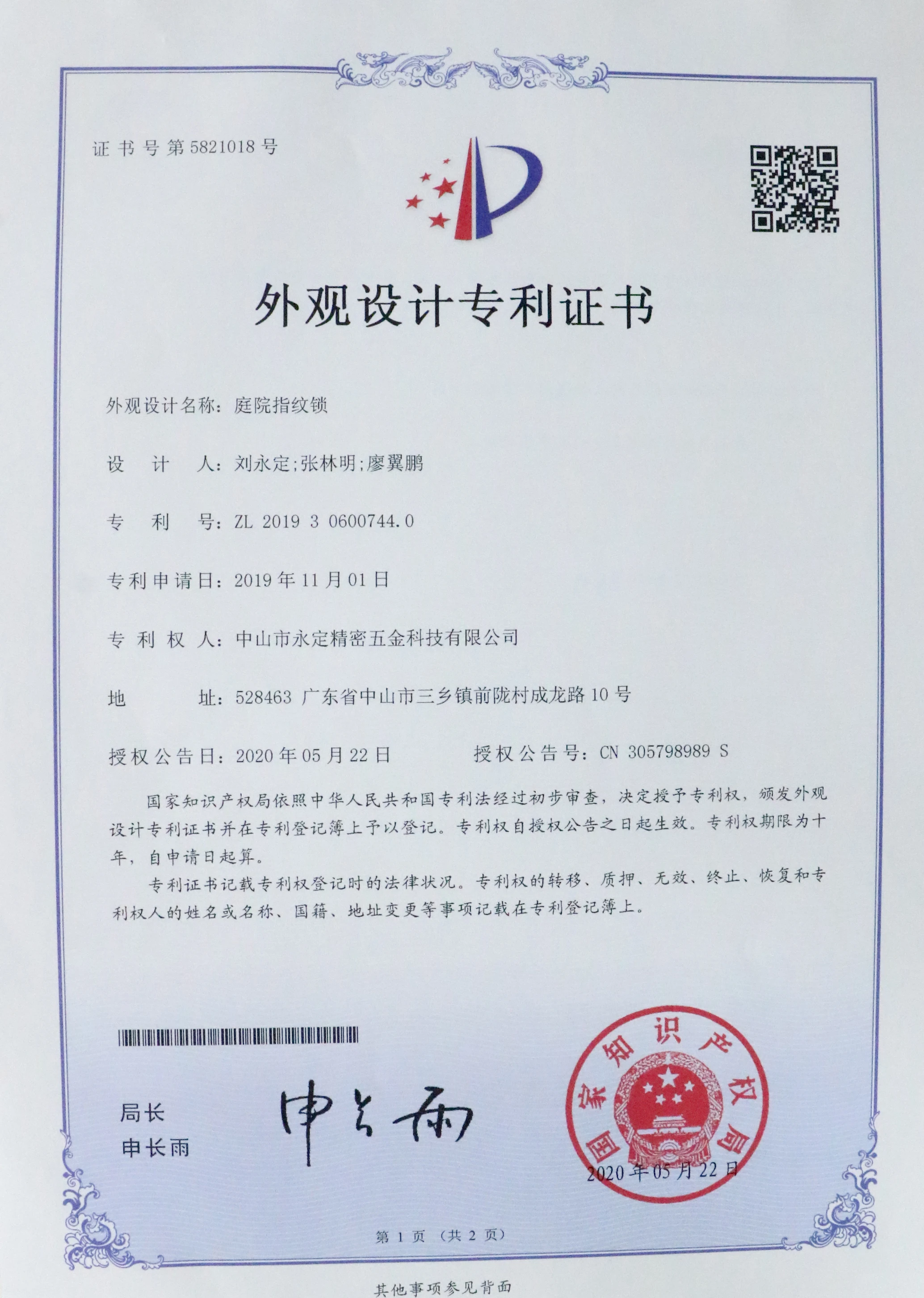 证书号第5821018号

外观设计专利证书

外观设计名称：庭院指纹锁

设 计 人：刘永定;张林明;廖翼鹏

专 利 号：ZL 2019 3 0600744.0

专利申请日：2019年11月01日

专 利 权 人：中山市永定精密五金科技有限公司

地 址：528463 广东省中山市三乡镇前陇村成龙路10号

授权公告日：2020年05月22日 授权公告号：CN 305798989 S

国家知识产权局依照中华人民共和国专利法经过初步审查，决定授予专利权，颁发外观设计专利证书并在专利登记簿上予以登记。专利权自授权公告之日起生效。专利权期限为十年，自申请日起算。

专利证书记载专利权登记时的法律状况。专利权的转移、质押、无效、终止、恢复和专利权人的姓名或名称、国籍、地址变更等事项记载在专利登记簿上。

局长
申长雨

申长雨

国家知识产权局

2020年05月22日

第 1 页 （共 2 页）

其他事项参见背面